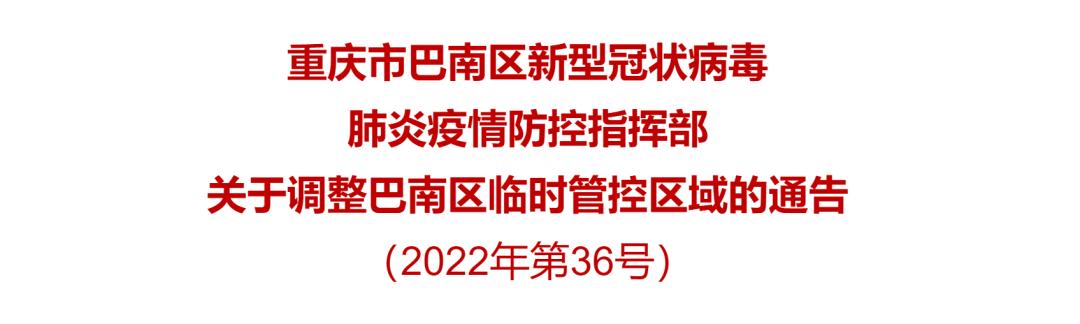 重庆市巴南区新型冠状病毒
肺炎疫情防控指挥部
关于调整巴南区临时管控区域的通告
（2022年第36号）